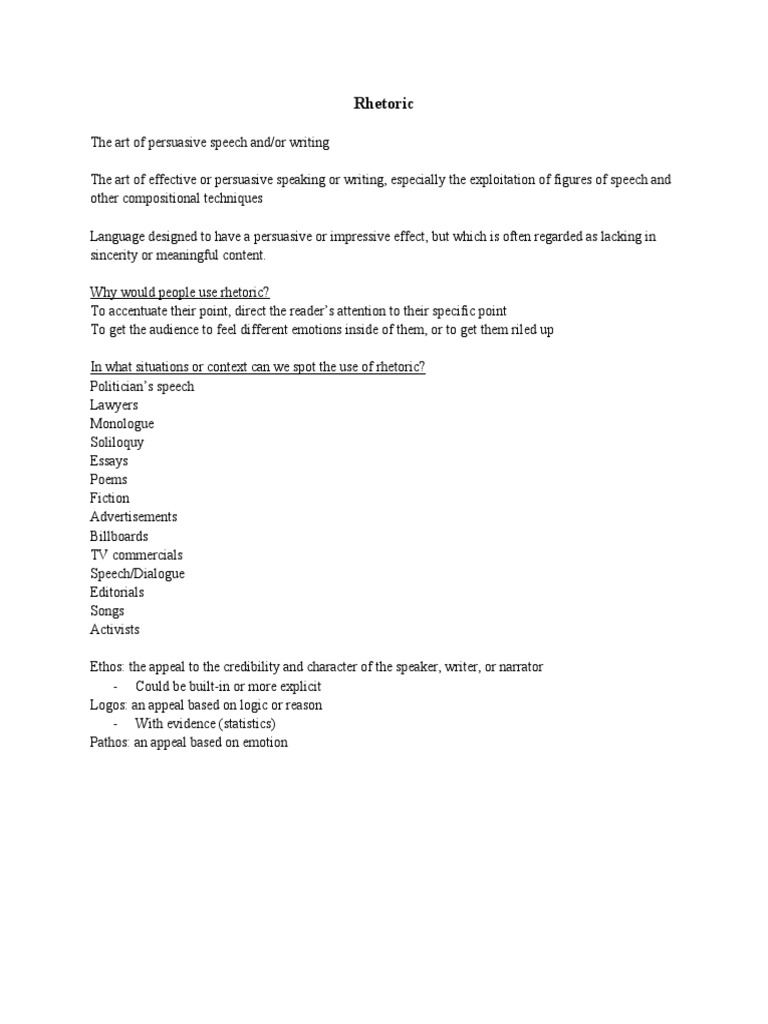 Rhetoric

The art of persuasive speech and/or writing

The art of effective or persuasive speaking or writing, especially the exploitation of figures of speech and other compositional techniques

Language designed to have a persuasive or impressive effect, but which is often regarded as lacking in sincerity or meaningful content.

Why would people use rhetoric?
To accentuate their point, direct the reader's attention to their specific point
To get the audience to feel different emotions inside of them, or to get them riled up

In what situations or context can we spot the use of rhetoric?
Politician's speech
Lawyers
Monologue
Soliloquy
Essays
Poems
Fiction
Advertisements
Billboards
TV commercials
Speech/Dialogue
Editorials
Songs
Activists

Ethos: the appeal to the credibility and character of the speaker, writer, or narrator
- Could be built-in or more explicit
Logos: an appeal based on logic or reason
- With evidence (statistics)
Pathos: an appeal based on emotion